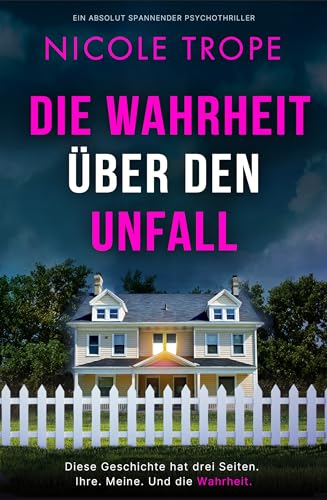 EIN ABSOLUT SPANNENDER PSYCHOTHRILLER

NICOLE TROPE

DIE WAHRHEIT ÜBER DEN UNFALL

Diese Geschichte hat drei Seiten. Ihre. Meine. Und die Wahrheit.